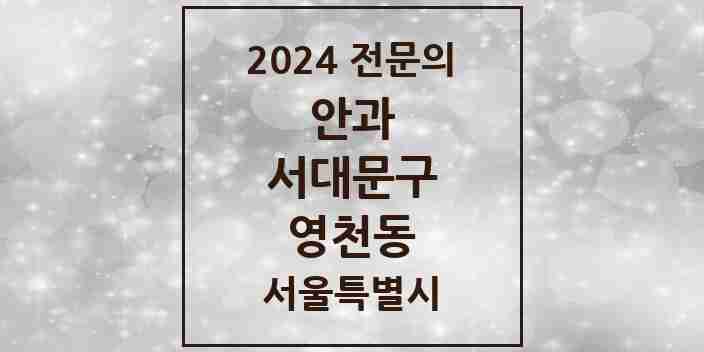 2024 전문의

안과

서대문구

영천동

서울특별시